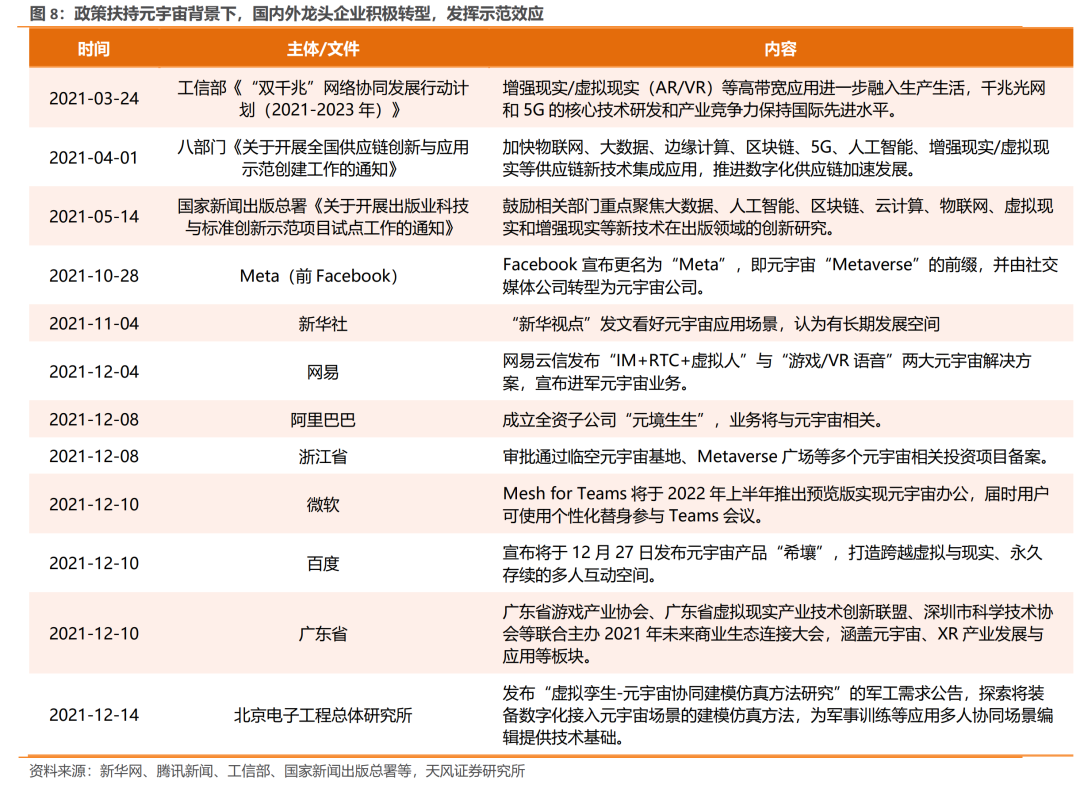 图 8：政策扶持元宇宙背景下，国内外龙头企业积极转型，发挥示范效应

| 时间 | 主体/文件 | 内容 |
|---|---|---|
| 2021-03-24 | 工信部《“双千兆”网络协同发展行动计划（2021-2023 年）》 | 增强现实/虚拟现实（AR/VR）等高带宽应用进一步融入生产生活，千兆光网和 5G 的核心技术研发和产业竞争力保持国际先进水平。 |
| 2021-04-01 | 八部门《关于开展全国供应链创新与应用示范创建工作的通知》 | 加快物联网、大数据、边缘计算、区块链、5G、人工智能、增强现实/虚拟现实等供应链新技术集成应用，推进数字化供应链加速发展。 |
| 2021-05-14 | 国家新闻出版总署《关于开展出版业科技与标准创新示范项目试点工作的通知》 | 鼓励相关部门重点聚焦大数据、人工智能、区块链、云计算、物联网、虚拟现实和增强现实等新技术在出版领域的创新研究。 |
| 2021-10-28 | Meta（前 Facebook） | Facebook 宣布更名为“Meta”，即元宇宙“Metaverse”的前缀，并由社交媒体公司转型为元宇宙公司。 |
| 2021-11-04 | 新华社 | “新华视点”发文看好元宇宙应用场景，认为有长期发展空间 |
| 2021-12-04 | 网易 | 网易云信发布“IM+RTC+虚拟人”与“游戏/VR 语音”两大元宇宙解决方案，宣布进军元宇宙业务。 |
| 2021-12-08 | 阿里巴巴 | 成立全资子公司“元境生生”，业务将与元宇宙相关。 |
| 2021-12-08 | 浙江省 | 审批通过临空元宇宙基地、Metaverse 广场等多个元宇宙相关投资项目备案。 |
| 2021-12-10 | 微软 | Mesh for Teams 将于 2022 年上半年推出预览版实现元宇宙办公，届时用户可使用个性化替身参与 Teams 会议。 |
| 2021-12-10 | 百度 | 宣布将于 12 月 27 日发布元宇宙产品“希壤”，打造跨越虚拟与现实、永久存续的多人互动空间。 |
| 2021-12-10 | 广东省 | 广东省游戏产业协会、广东省虚拟现实产业技术创新联盟、深圳市科学技术协会等联合主办 2021 年未来商业生态连接大会，涵盖元宇宙、XR 产业发展与应用等板块。 |
| 2021-12-14 | 北京电子工程总体研究所 | 发布“虚拟孪生-元宇宙协同建模仿真方法研究”的军工需求公告，探索将装备数字化接入元宇宙场景的建模仿真方法，为军事训练等应用多人协同场景编辑提供技术基础。 |

资料来源：新华网、腾讯新闻、工信部、国家新闻出版总署等，天风证券研究所